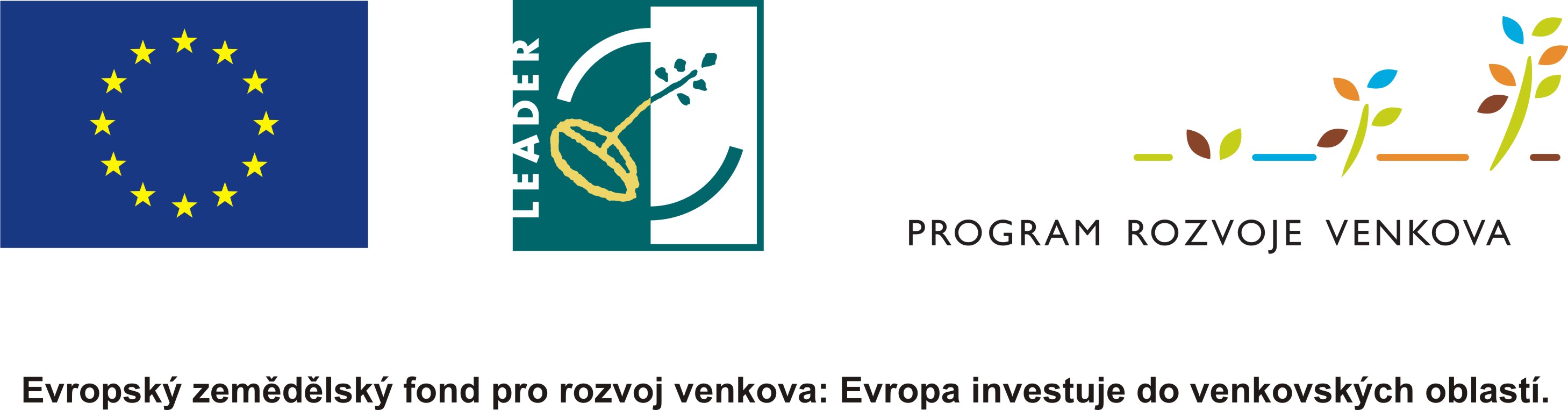 LEADER

PROGRAM ROZVOJE VENKOVA

Evropský zemědělský fond pro rozvoj venkova: Evropa investuje do venkovských oblastí.